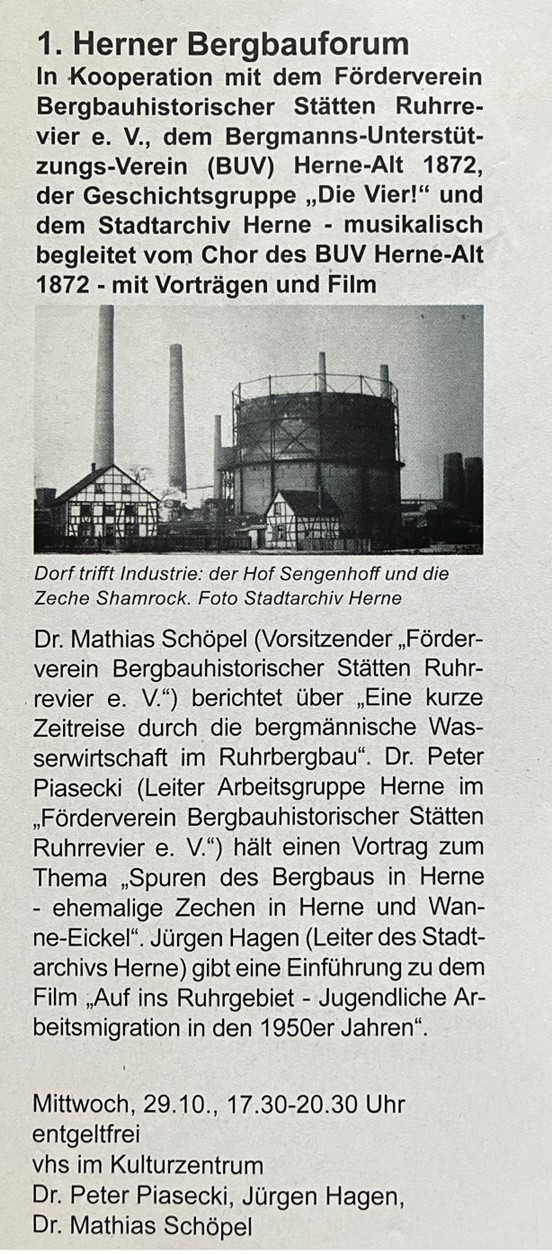 1. Herner Bergbauforum

In Kooperation mit dem Förderverein Bergbauhistorischer Stätten Ruhrrevier e. V., dem Bergmanns-Unterstützungs-Verein (BUV) Herne-Alt 1872, der Geschichtsgruppe „Die Vier!“ und dem Stadtarchiv Herne - musikalisch begleitet vom Chor des BUV Herne-Alt 1872 - mit Vorträgen und Film

Dorf trifft Industrie: der Hof Sengenhoff und die Zeche Shamrock. Foto Stadtarchiv Herne

Dr. Mathias Schöpel (Vorsitzender „Förderverein Bergbauhistorischer Stätten Ruhrrevier e. V.“) berichtet über „Eine kurze Zeitreise durch die bergmännische Wasserwirtschaft im Ruhrbergbau“. Dr. Peter Piasecki (Leiter Arbeitsgruppe Herne im „Förderverein Bergbauhistorischer Stätten Ruhrrevier e. V.“) hält einen Vortrag zum Thema „Spuren des Bergbaus in Herne - ehemalige Zechen in Herne und Wanne-Eickel“. Jürgen Hagen (Leiter des Stadtarchivs Herne) gibt eine Einführung zu dem Film „Auf ins Ruhrgebiet - Jugendliche Arbeitsmigration in den 1950er Jahren“.

Mittwoch, 29.10., 17.30-20.30 Uhr
entgeltfrei
vhs im Kulturzentrum
Dr. Peter Piasecki, Jürgen Hagen,
Dr. Mathias Schöpel